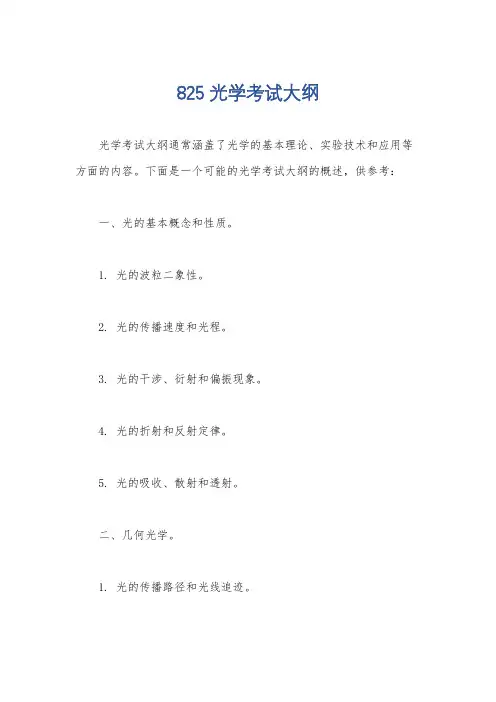 825 光学考试大纲

光学考试大纲通常涵盖了光学的基本理论、实验技术和应用等方面的内容。下面是一个可能的光学考试大纲的概述，供参考：

一、光的基本概念和性质。

1. 光的波粒二象性。

2. 光的传播速度和光程。

3. 光的干涉、衍射和偏振现象。

4. 光的折射和反射定律。

5. 光的吸收、散射和透射。

二、几何光学。

1. 光的传播路径和光线追迹。